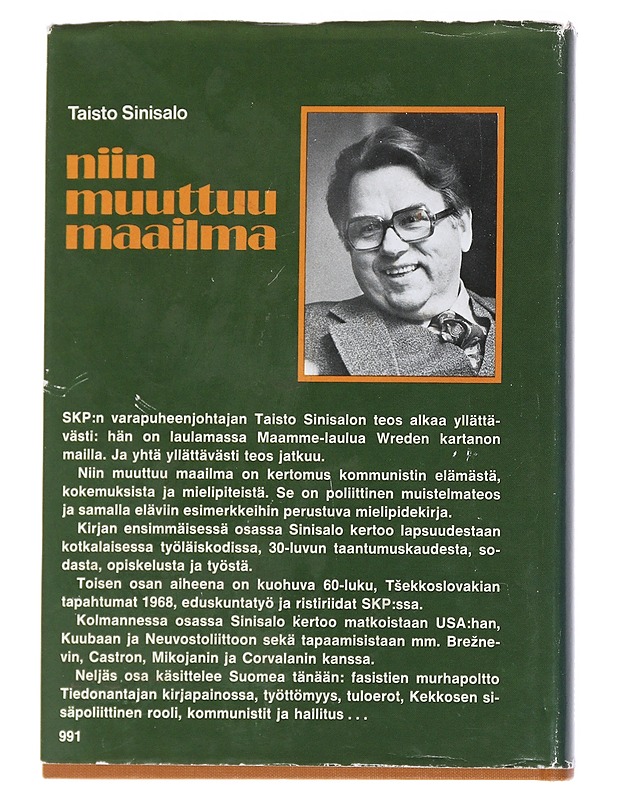 Taisto Sinisalo

niin
muuttuu
maailma

SKP:n varapuheenjohtajan Taisto Sinisalon teos alkaa yllättävästi: hän on laulamassa Maamme-laulua Wreden kartanon mailla. Ja yhtä yllättävästi teos jatkuu.

Niin muuttuu maailma on kertomus kommunistin elämästä, kokemuksista ja mielipiteistä. Se on poliittinen muistelmateos ja samalla eläviin esimerkkeihin perustuva mielipidekirja.

Kirjan ensimmäisessä osassa Sinisalo kertoo lapsuudestaan kotkalaisessa työläiskodissa, 30-luvun taantumuskaudesta, sodasta, opiskelusta ja työstä.

Toisen osan aiheena on kuohuva 60-luku, Tšekkoslovakian tapahtumat 1968, eduskuntatyö ja ristiriidat SKP:ssa.

Kolmannessa osassa Sinisalo kertoo matkoistaan USA:han, Kuubaan ja Neuvostoliittoon sekä tapaamisistaan mm. Brežnevin, Castron, Mikojanin ja Corvalanin kanssa.

Neljäs osa käsittelee Suomea tänään: fasistien murhapoltto Tiedonantajan kirjapainossa, työttömyys, tuloerot, Kekkosen sisäpoliittinen rooli, kommunistit ja hallitus . . .

991